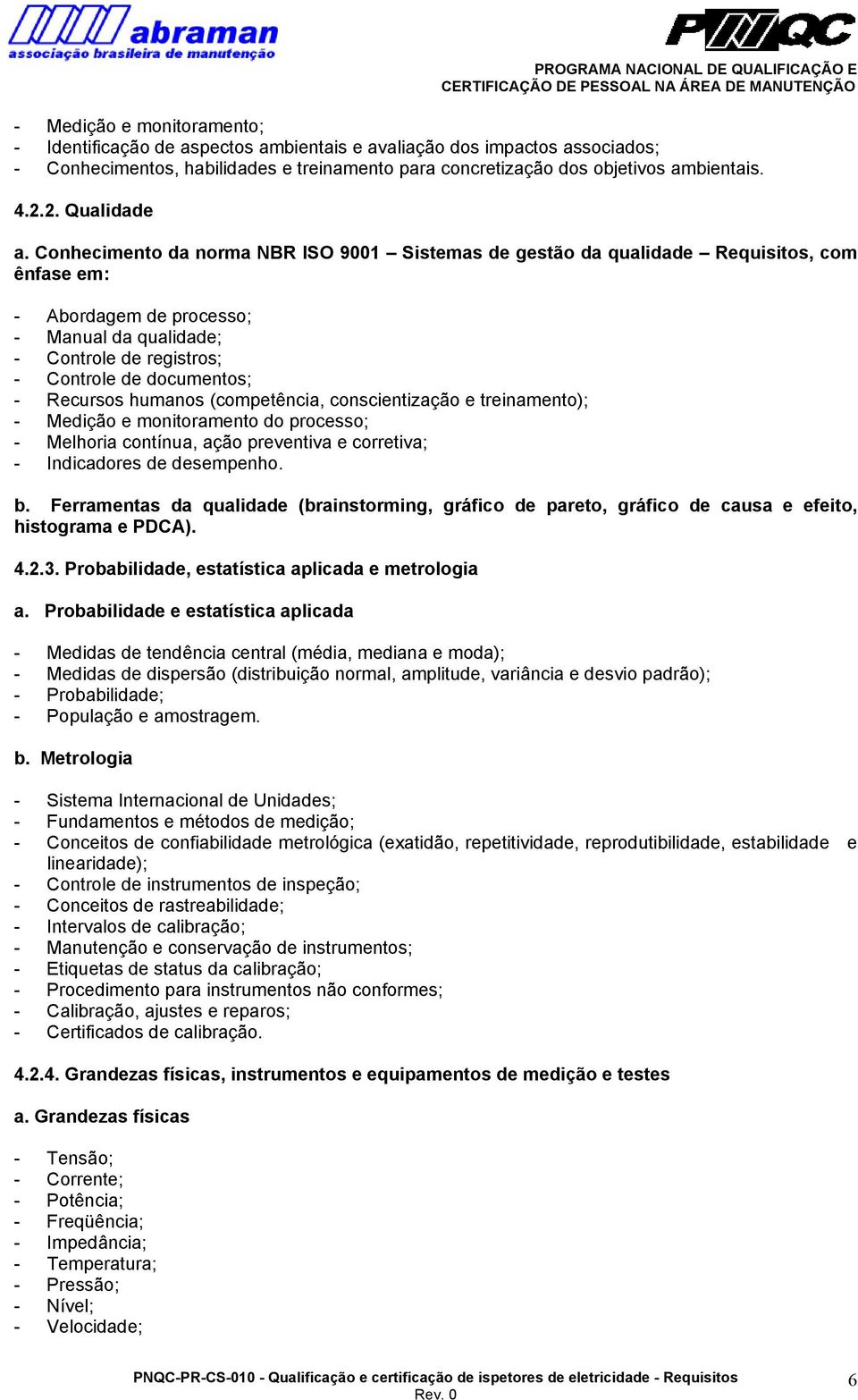 abraman
associação brasileira de manutenção

PNQC
PROGRAMA NACIONAL DE QUALIFICAÇÃO E CERTIFICAÇÃO DE PESSOAL NA ÁREA DE MANUTENÇÃO

- Medição e monitoramento;
- Identificação de aspectos ambientais e avaliação dos impactos associados;
- Conhecimentos, habilidades e treinamento para concretização dos objetivos ambientais.

4.2.2. Qualidade

a. Conhecimento da norma NBR ISO 9001 – Sistemas de gestão da qualidade – Requisitos, com ênfase em:

- Abordagem de processo;
- Manual da qualidade;
- Controle de registros;
- Controle de documentos;
- Recursos humanos (competência, conscientização e treinamento);
- Medição e monitoramento do processo;
- Melhoria contínua, ação preventiva e corretiva;
- Indicadores de desempenho.

b. Ferramentas da qualidade (brainstorming, gráfico de pareto, gráfico de causa e efeito, histograma e PDCA).

4.2.3. Probabilidade, estatística aplicada e metrologia

a. Probabilidade e estatística aplicada

- Medidas de tendência central (média, mediana e moda);
- Medidas de dispersão (distribuição normal, amplitude, variância e desvio padrão);
- Probabilidade;
- População e amostragem.

b. Metrologia

- Sistema Internacional de Unidades;
- Fundamentos e métodos de medição;
- Conceitos de confiabilidade metrológica (exatidão, repetitividade, reprodutibilidade, estabilidade e linearidade);
- Controle de instrumentos de inspeção;
- Conceitos de rastreabilidade;
- Intervalos de calibração;
- Manutenção e conservação de instrumentos;
- Etiquetas de status da calibração;
- Procedimento para instrumentos não conformes;
- Calibração, ajustes e reparos;
- Certificados de calibração.

4.2.4. Grandezas físicas, instrumentos e equipamentos de medição e testes

a. Grandezas físicas

- Tensão;
- Corrente;
- Potência;
- Freqüência;
- Impedância;
- Temperatura;
- Pressão;
- Nível;
- Velocidade;

PNQC-PR-CS-010 - Qualificação e certificação de ispetores de eletricidade - Requisitos
Rev. 0
6